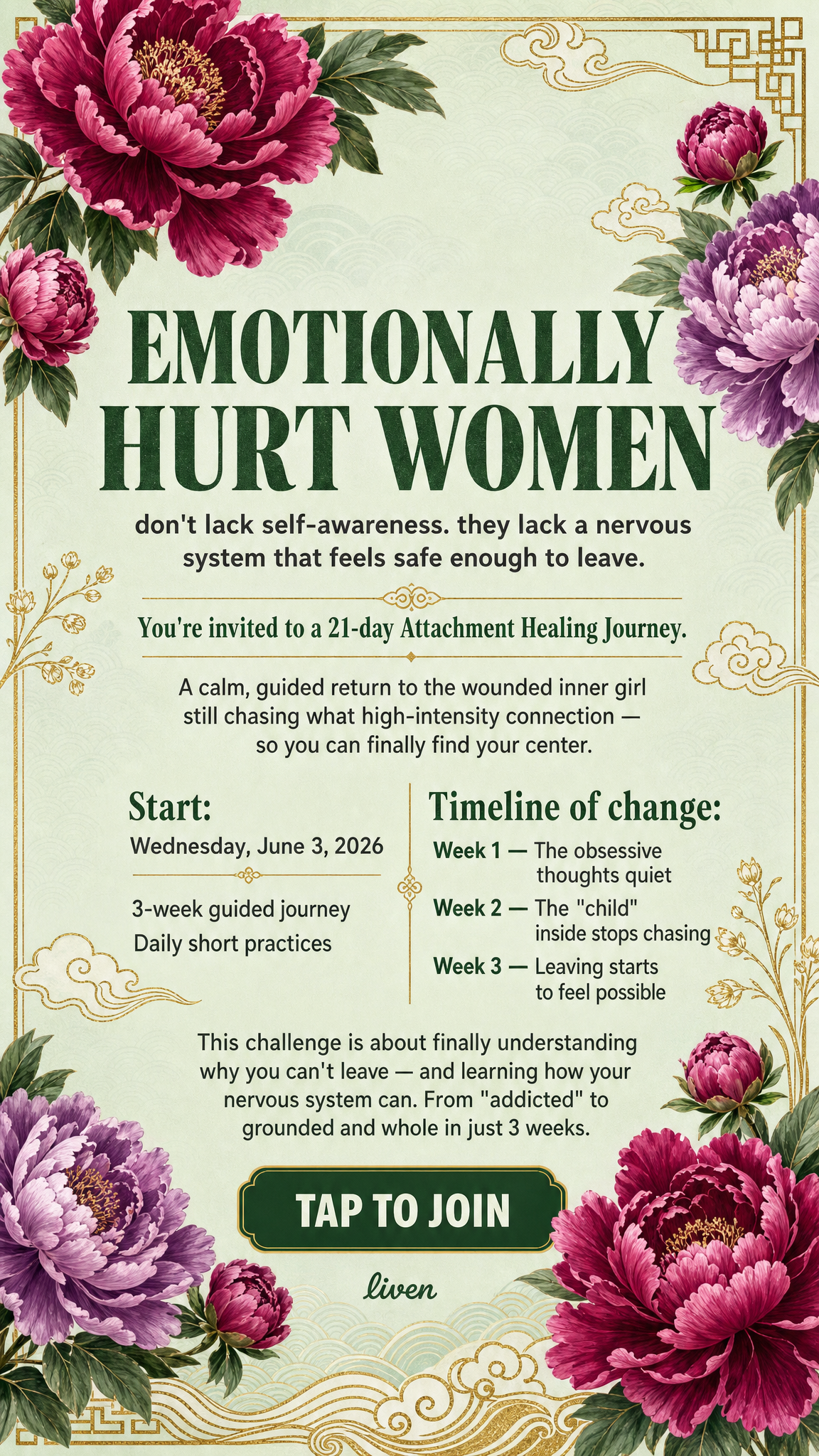 EMOTIONALLY HURT WOMEN

don't lack self-awareness. they lack a nervous system that feels safe enough to leave.

You're invited to a 21-day Attachment Healing Journey.

A calm, guided return to the wounded inner girl still chasing what high-intensity connection — so you can finally find your center.

Start:
Wednesday, June 3, 2026

3-week guided journey
Daily short practices

Timeline of change:
Week 1 — The obsessive thoughts quiet
Week 2 — The "child" inside stops chasing
Week 3 — Leaving starts to feel possible

This challenge is about finally understanding why you can't leave — and learning how your nervous system can. From "addicted" to grounded and whole in just 3 weeks.

TAP TO JOIN

liven